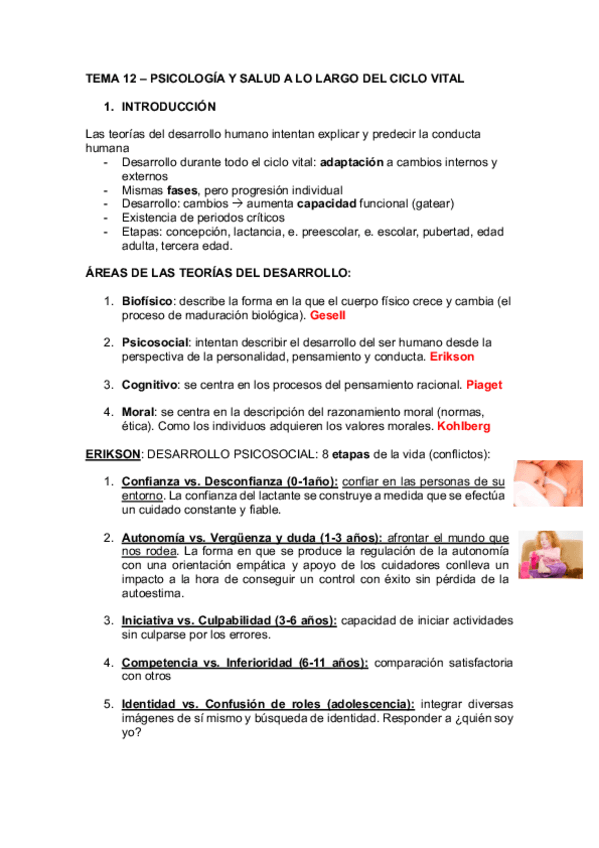 TEMA 12 – PSICOLOGÍA Y SALUD A LO LARGO DEL CICLO VITAL

1. INTRODUCCIÓN

Las teorías del desarrollo humano intentan explicar y predecir la conducta humana
- Desarrollo durante todo el ciclo vital: adaptación a cambios internos y externos
- Mismas fases, pero progresión individual
- Desarrollo: cambios → aumenta capacidad funcional (gatear)
- Existencia de periodos críticos
- Etapas: concepción, lactancia, e. preescolar, e. escolar, pubertad, edad adulta, tercera edad.

ÁREAS DE LAS TEORÍAS DEL DESARROLLO:

1. Biofísico: describe la forma en la que el cuerpo físico crece y cambia (el proceso de maduración biológica). Gesell

2. Psicosocial: intentan describir el desarrollo del ser humano desde la perspectiva de la personalidad, pensamiento y conducta. Erikson

3. Cognitivo: se centra en los procesos del pensamiento racional. Piaget

4. Moral: se centra en la descripción del razonamiento moral (normas, ética). Como los individuos adquieren los valores morales. Kohlberg

ERIKSON: DESARROLLO PSICOSOCIAL: 8 etapas de la vida (conflictos):

1. Confianza vs. Desconfianza (0-1año): confiar en las personas de su entorno. La confianza del lactante se construye a medida que se efectúa un cuidado constante y fiable.

2. Autonomía vs. Vergüenza y duda (1-3 años): afrontar el mundo que nos rodea. La forma en que se produce la regulación de la autonomía con una orientación empática y apoyo de los cuidadores conlleva un impacto a la hora de conseguir un control con éxito sin pérdida de la autoestima.

3. Iniciativa vs. Culpabilidad (3-6 años): capacidad de iniciar actividades sin culparse por los errores.

4. Competencia vs. Inferioridad (6-11 años): comparación satisfactoria con otros

5. Identidad vs. Confusión de roles (adolescencia): integrar diversas imágenes de sí mismo y búsqueda de identidad. Responder a ¿quién soy yo?